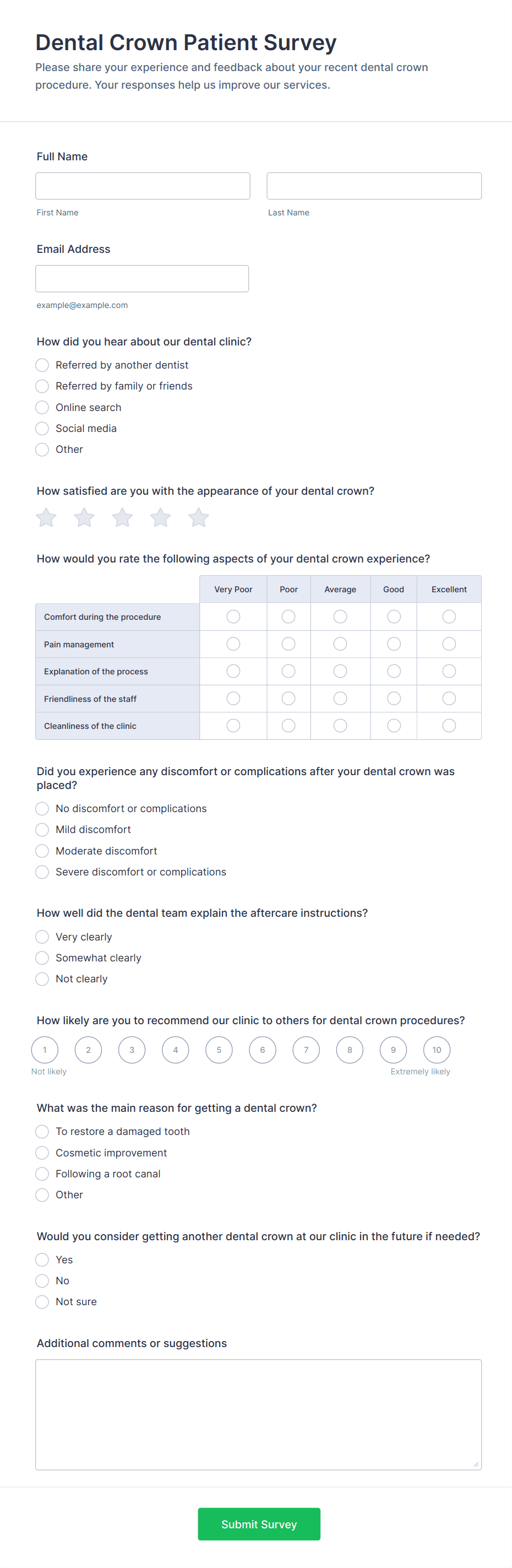 Dental Crown Patient Survey

Please share your experience and feedback about your recent dental crown procedure. Your responses help us improve our services.

Full Name

First Name

Last Name

Email Address

example@example.com

How did you hear about our dental clinic?

Referred by another dentist
Referred by family or friends
Online search
Social media
Other

How satisfied are you with the appearance of your dental crown?

How would you rate the following aspects of your dental crown experience?

| | Very Poor | Poor | Average | Good | Excellent |
|---|---|---|---|---|---|
| Comfort during the procedure | | | | | |
| Pain management | | | | | |
| Explanation of the process | | | | | |
| Friendliness of the staff | | | | | |
| Cleanliness of the clinic | | | | | |

Did you experience any discomfort or complications after your dental crown was placed?

No discomfort or complications
Mild discomfort
Moderate discomfort
Severe discomfort or complications

How well did the dental team explain the aftercare instructions?

Very clearly
Somewhat clearly
Not clearly

How likely are you to recommend our clinic to others for dental crown procedures?

1 2 3 4 5 6 7 8 9 10

Not likely
Extremely likely

What was the main reason for getting a dental crown?

To restore a damaged tooth
Cosmetic improvement
Following a root canal
Other

Would you consider getting another dental crown at our clinic in the future if needed?

Yes
No
Not sure

Additional comments or suggestions

Submit Survey